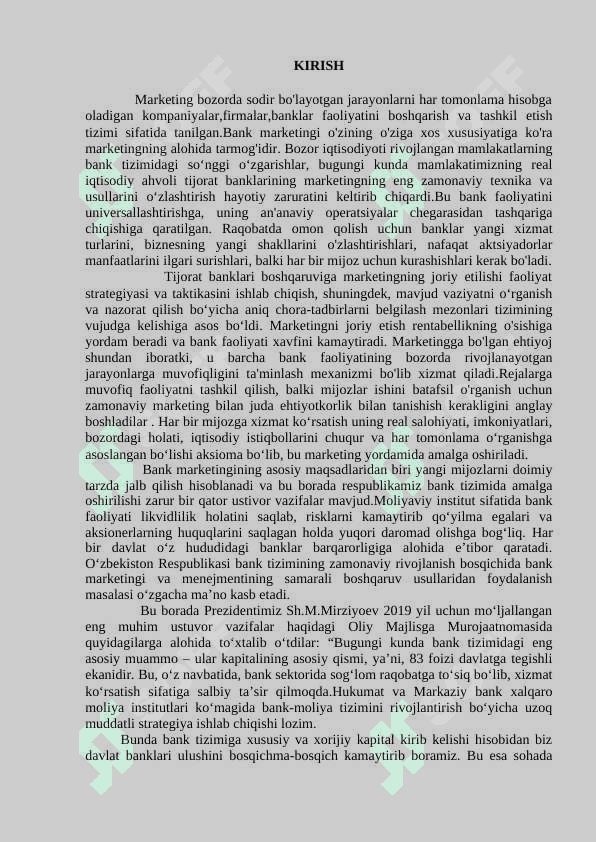 KIRISH

Marketing bozorda sodir bo'layotgan jarayonlarni har tomonlama hisobga oladigan kompaniyalar,firmalar,banklar faoliyatini boshqarish va tashkil etish tizimi sifatida tanilgan.Bank marketingi o'zining o'ziga xos xususiyatiga ko'ra marketingning alohida tarmog'idir. Bozor iqtisodiyoti rivojlangan mamlakatlarning bank tizimidagi so‘nggi o‘zgarishlar, bugungi kunda mamlakatimizning real iqtisodiy ahvoli tijorat banklarining marketingning eng zamonaviy texnika va usullarini o‘zlashtirish hayotiy zaruratini keltirib chiqardi.Bu bank faoliyatini universallashtirishga, uning an'anaviy operatsiyalar chegarasidan tashqariga chiqishiga qaratilgan. Raqobatda omon qolish uchun banklar yangi xizmat turlarini, biznesning yangi shakllarini o'zlashtirishlari, nafaqat aktsiyadorlar manfaatlarini ilgari surishlari, balki har bir mijoz uchun kurashishlari kerak bo'ladi.

Tijorat banklari boshqaruviga marketingning joriy etilishi faoliyat strategiyasi va taktikasini ishlab chiqish, shuningdek, mavjud vaziyatni o‘rganish va nazorat qilish bo‘yicha aniq chora-tadbirlarni belgilash mezonlari tizimining vujudga kelishiga asos bo‘ldi. Marketingni joriy etish rentabellikning o'sishiga yordam beradi va bank faoliyati xavfini kamaytiradi. Marketingga bo'lgan ehtiyoj shundan iboratki, u barcha bank faoliyatining bozorda rivojlanayotgan jarayonlarga muvofiqligini ta'minlash mexanizmi bo'lib xizmat qiladi.Rejalarga muvofiq faoliyatni tashkil qilish, balki mijozlar ishini batafsil o'rganish uchun zamonaviy marketing bilan juda ehtiyotkorlik bilan tanishish kerakligini anglay boshladilar . Har bir mijozga xizmat ko‘rsatish uning real salohiyati, imkoniyatlari, bozordagi holati, iqtisodiy istiqbollarini chuqur va har tomonlama o‘rganishga asoslangan bo‘lishi aksioma bo‘lib, bu marketing yordamida amalga oshiriladi.

Bank marketingining asosiy maqsadlaridan biri yangi mijozlarni doimiy tarzda jalb qilish hisoblanadi va bu borada respublikamiz bank tizimida amalga oshirilishi zarur bir qator ustivor vazifalar mavjud.Moliyaviy institut sifatida bank faoliyati likvidlilik holatini saqlab, risklarni kamaytirib qo‘yilma egalari va aksionerlarning huquqlarini saqlagan holda yuqori daromad olishga bog‘liq. Har bir davlat o‘z hududidagi banklar barqarorligiga alohida e’tibor qaratadi. O‘zbekiston Respublikasi bank tizimining zamonaviy rivojlanish bosqichida bank marketingi va menejmentining samarali boshqaruv usullaridan foydalanish masalasi o‘zgacha ma’no kasb etadi.

Bu borada Prezidentimiz Sh.M.Mirziyoev 2019 yil uchun mo‘ljallangan eng muhim ustuvor vazifalar haqidagi Oliy Majlisga Murojaatnomasida quyidagilarga alohida to‘xtalib o‘tdilar: “Bugungi kunda bank tizimidagi eng asosiy muammo – ular kapitalining asosiy qismi, ya’ni, 83 foizi davlatga tegishli ekanidir. Bu, o‘z navbatida, bank sektorida sog‘lom raqobatga to‘siq bo‘lib, xizmat ko‘rsatish sifatiga salbiy ta’sir qilmoqda.Hukumat va Markaziy bank xalqaro moliya institutlari ko‘magida bank-moliya tizimini rivojlantirish bo‘yicha uzoq muddatli strategiya ishlab chiqishi lozim.

Bunda bank tizimiga xususiy va xorijiy kapital kirib kelishi hisobidan biz davlat banklari ulushini bosqichma-bosqich kamaytirib boramiz. Bu esa sohada